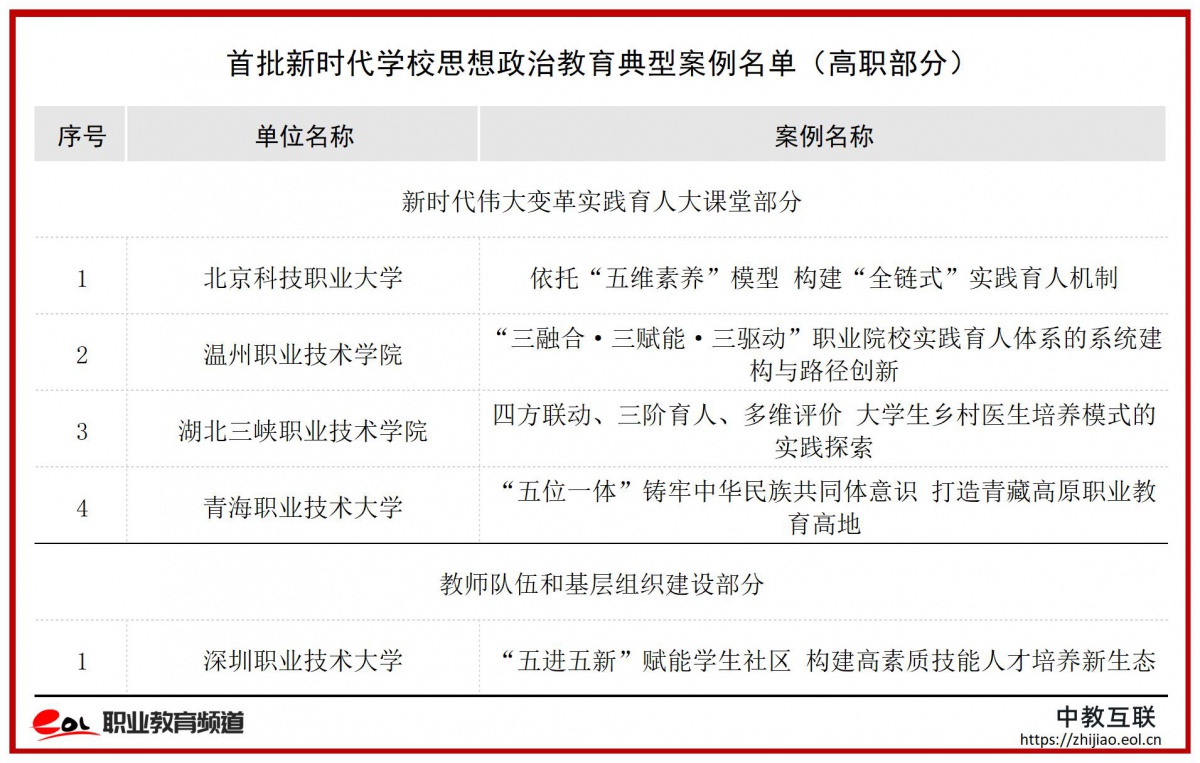 首批新时代学校思想政治教育典型案例名单（高职部分）

| 序号 | 单位名称 | 案例名称 |
|---|---|---|
| 新时代伟大变革实践育人大课堂部分 | | |
| 1 | 北京科技职业大学 | 依托“五维素养”模型 构建“全链式”实践育人机制 |
| 2 | 温州职业技术学院 | “三融合·三赋能·三驱动”职业院校实践育人体系的系统建构与路径创新 |
| 3 | 湖北三峡职业技术学院 | 四方联动、三阶育人、多维评价 大学生乡村医生培养模式的实践探索 |
| 4 | 青海职业技术大学 | “五位一体”铸牢中华民族共同体意识 打造青藏高原职业教育高地 |
| 教师队伍和基层组织建设部分 | | |
| 1 | 深圳职业技术大学 | “五进五新”赋能学生社区 构建高素质技能人才培养新生态 |

eol 职业教育频道

中教互联
https://zhijiao.eol.cn